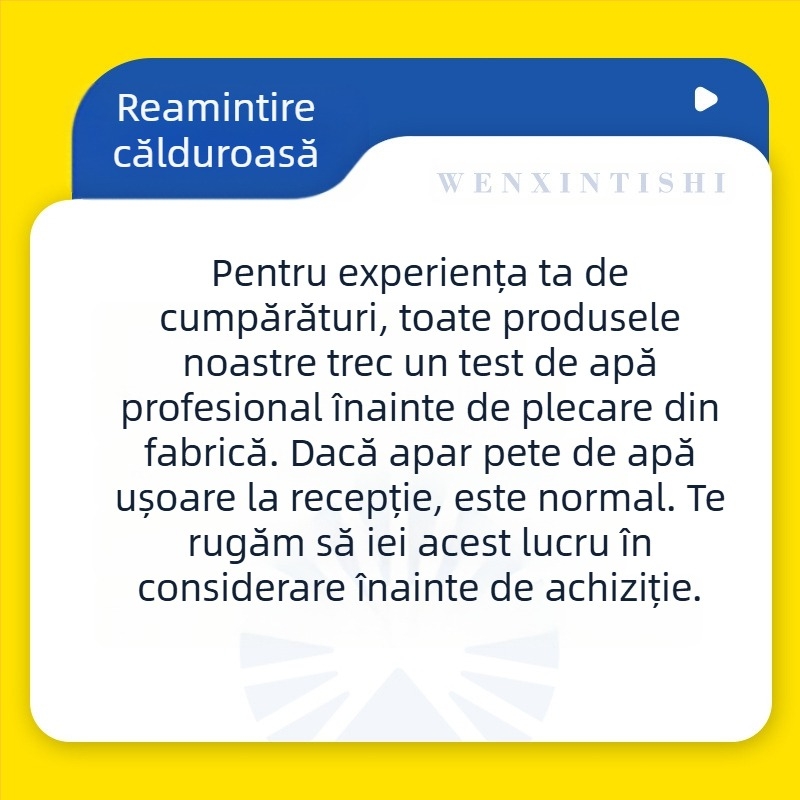 Reamintire călduroasă

WENXINTISHI

Pentru experiența ta de cumpărături, toate produsele noastre trec un test de apă profesional înainte de plecare din fabrică. Dacă apar pete de apă ușoare la recepție, este normal. Te rugăm să iei acest lucru în considerare înainte de achiziție.